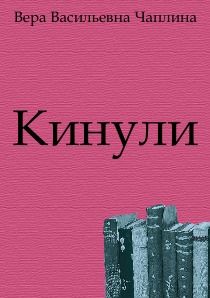 Вера Васильевна Чаплина

Кинули